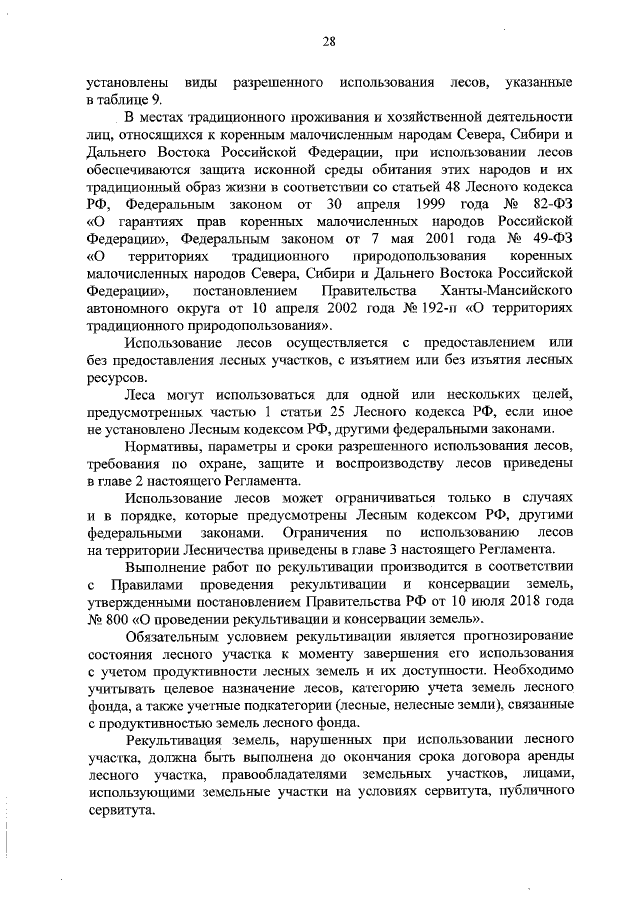 28

установлены виды разрешенного использования лесов, указанные в таблице 9.

В местах традиционного проживания и хозяйственной деятельности лиц, относящихся к коренным малочисленным народам Севера, Сибири и Дальнего Востока Российской Федерации, при использовании лесов обеспечиваются защита исконной среды обитания этих народов и их традиционный образ жизни в соответствии со статьей 48 Лесного кодекса РФ, Федеральным законом от 30 апреля 1999 года № 82-ФЗ «О гарантиях прав коренных малочисленных народов Российской Федерации», Федеральным законом от 7 мая 2001 года № 49-ФЗ «О территориях традиционного природопользования коренных малочисленных народов Севера, Сибири и Дальнего Востока Российской Федерации», постановлением Правительства Ханты-Мансийского автономного округа от 10 апреля 2002 года № 192-п «О территориях традиционного природопользования».

Использование лесов осуществляется с предоставлением или без предоставления лесных участков, с изъятием или без изъятия лесных ресурсов.

Леса могут использоваться для одной или нескольких целей, предусмотренных частью 1 статьи 25 Лесного кодекса РФ, если иное не установлено Лесным кодексом РФ, другими федеральными законами.

Нормативы, параметры и сроки разрешенного использования лесов, требования по охране, защите и воспроизводству лесов приведены в главе 2 настоящего Регламента.

Использование лесов может ограничиваться только в случаях и в порядке, которые предусмотрены Лесным кодексом РФ, другими федеральными законами. Ограничения по использованию лесов на территории Лесничества приведены в главе 3 настоящего Регламента.

Выполнение работ по рекультивации производится в соответствии с Правилами проведения рекультивации и консервации земель, утвержденными постановлением Правительства РФ от 10 июля 2018 года № 800 «О проведении рекультивации и консервации земель».

Обязательным условием рекультивации является прогнозирование состояния лесного участка к моменту завершения его использования с учетом продуктивности лесных земель и их доступности. Необходимо учитывать целевое назначение лесов, категорию учета земель лесного фонда, а также учетные подкатегории (лесные, нелесные земли), связанные с продуктивностью земель лесного фонда.

Рекультивация земель, нарушенных при использовании лесного участка, должна быть выполнена до окончания срока договора аренды лесного участка, правообладателями земельных участков, лицами, использующими земельные участки на условиях сервитута, публичного сервитута.